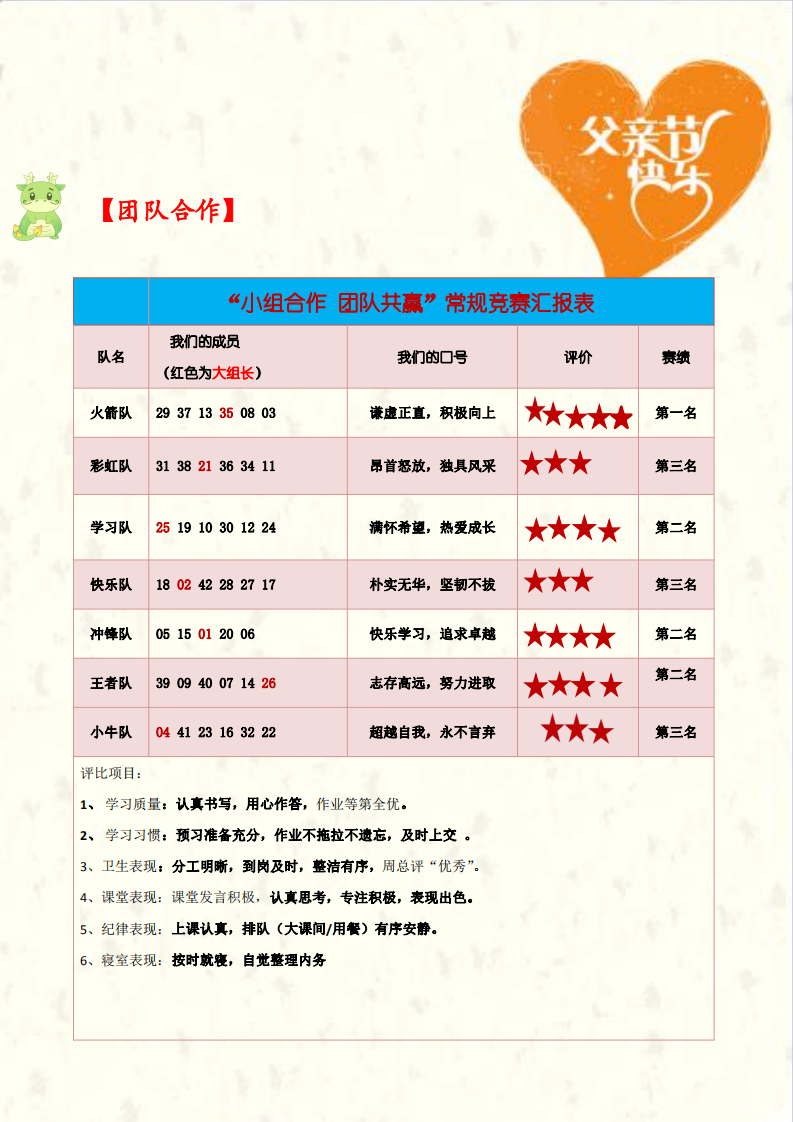 父亲节快乐

【团队合作】

“小组合作 团队共赢”常规竞赛汇报表

| 队名 | 我们的成员（红色为大组长） | 我们的口号 | 评价 | 赛绩 |
|---|---|---|---|---|
| 火箭队 | 29 37 13 35 08 03 | 谦虚正直，积极向上 | ★★★★★ | 第一名 |
| 彩虹队 | 31 38 21 36 34 11 | 昂首怒放，独具风采 | ★★★ | 第三名 |
| 学习队 | 25 19 10 30 12 24 | 满怀希望，热爱成长 | ★★★★ | 第二名 |
| 快乐队 | 18 02 42 28 27 17 | 朴实无华，坚韧不拔 | ★★★ | 第三名 |
| 冲锋队 | 05 15 01 20 06 | 快乐学习，追求卓越 | ★★★★ | 第二名 |
| 王者队 | 39 09 40 07 14 26 | 志存高远，努力进取 | ★★★★ | 第二名 |
| 小牛队 | 04 41 23 16 32 22 | 超越自我，永不言弃 | ★★★ | 第三名 |

评比项目：

1、 学习质量：认真书写，用心作答，作业等第全优。

2、 学习习惯：预习准备充分，作业不拖拉不遗忘，及时上交 。

3、卫生表现：分工明晰，到岗及时，整洁有序，周总评“优秀”。

4、课堂表现：课堂发言积极，认真思考，专注积极，表现出色。

5、纪律表现：上课认真，排队（大课间/用餐）有序安静。

6、寝室表现：按时就寝，自觉整理内务